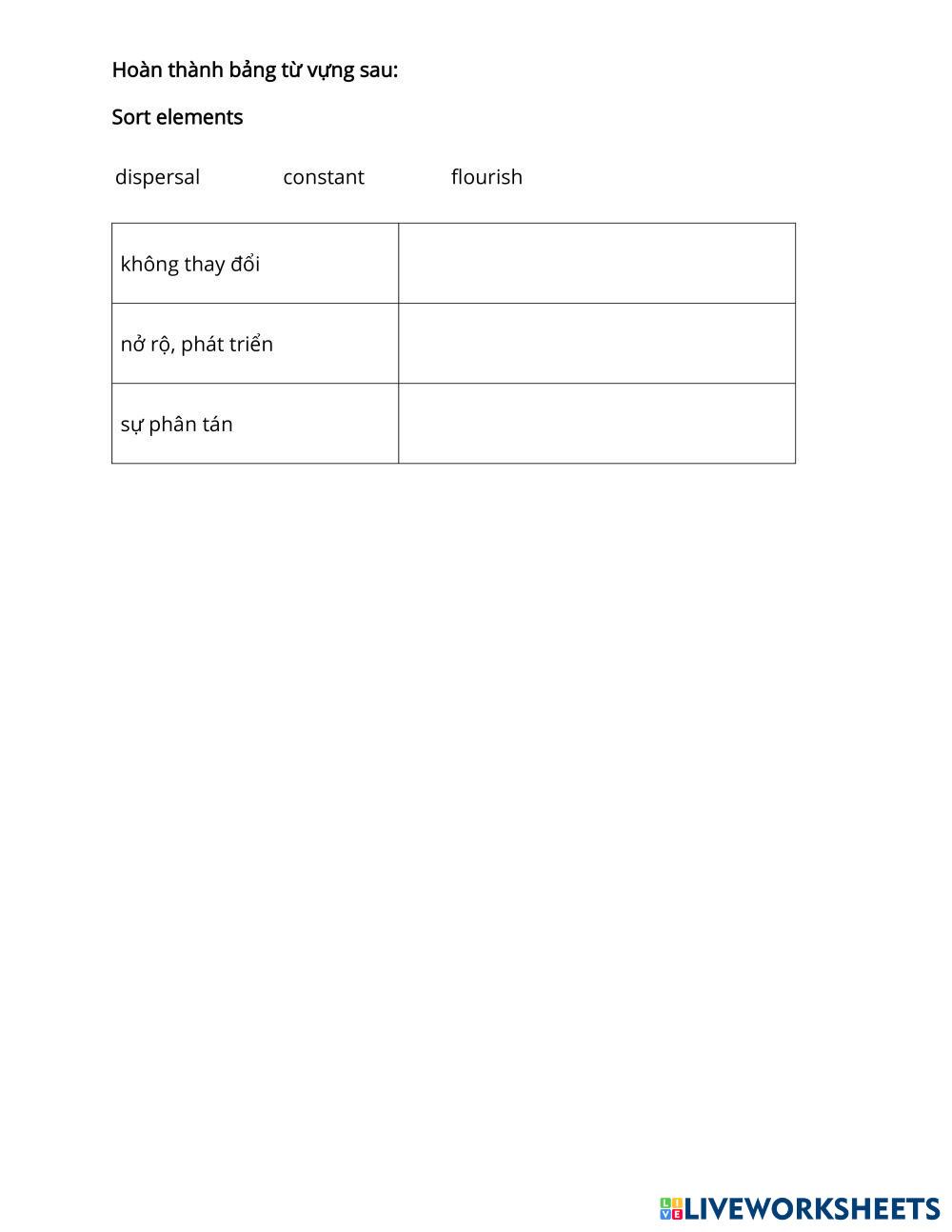 Hoàn thành bảng từ vựng sau:

Sort elements

dispersal constant flourish

| không thay đổi |  |
|---|---|
| nở rộ, phát triển |  |
| sự phân tán |  |

LIVEWORKSHEETS